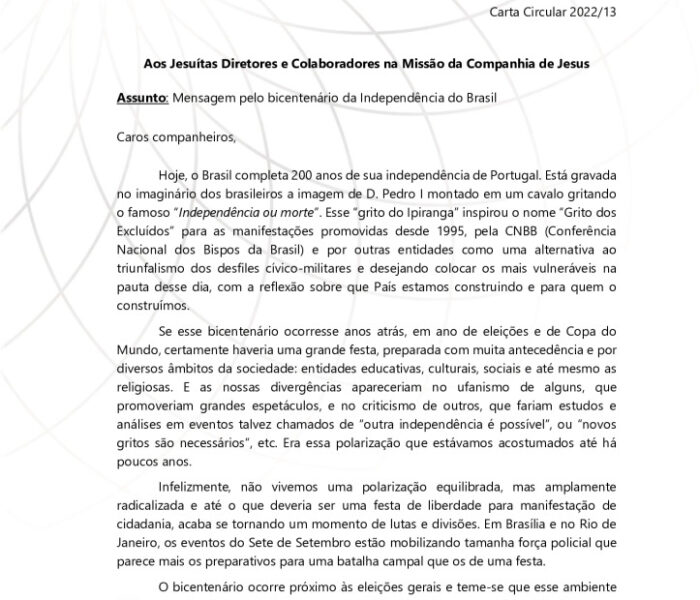 Carta Circular 2022/13

Aos Jesuítas Diretores e Colaboradores na Missão da Companhia de Jesus

Assunto: Mensagem pelo bicentenário da Independência do Brasil

Caros companheiros,

Hoje, o Brasil completa 200 anos de sua independência de Portugal. Está gravada no imaginário dos brasileiros a imagem de D. Pedro I montado em um cavalo gritando o famoso "Independência ou morte". Esse "grito do Ipiranga" inspirou o nome "Grito dos Excluídos" para as manifestações promovidas desde 1995, pela CNBB (Conferência Nacional dos Bispos da Brasil) e por outras entidades como uma alternativa ao triunfalismo dos desfiles cívico-militares e desejando colocar os mais vulneráveis na pauta desse dia, com a reflexão sobre que País estamos construindo e para quem o construímos.

Se esse bicentenário ocorresse anos atrás, em ano de eleições e de Copa do Mundo, certamente haveria uma grande festa, preparada com muita antecedência e por diversos âmbitos da sociedade: entidades educativas, culturais, sociais e até mesmo as religiosas. E as nossas divergências apareceriam no ufanismo de alguns, que promoveriam grandes espetáculos, e no criticismo de outros, que fariam estudos e análises em eventos talvez chamados de "outra independência é possível", ou "novos gritos são necessários", etc. Era essa polarização que estávamos acostumados até há poucos anos.

Infelizmente, não vivemos uma polarização equilibrada, mas amplamente radicalizada e até o que deveria ser uma festa de liberdade para manifestação de cidadania, acaba se tornando um momento de lutas e divisões. Em Brasília e no Rio de Janeiro, os eventos do Sete de Setembro estão mobilizando tamanha força policial que parece mais os preparativos para uma batalha campal que os de uma festa.

O bicentenário ocorre próximo às eleições gerais e teme-se que esse ambiente